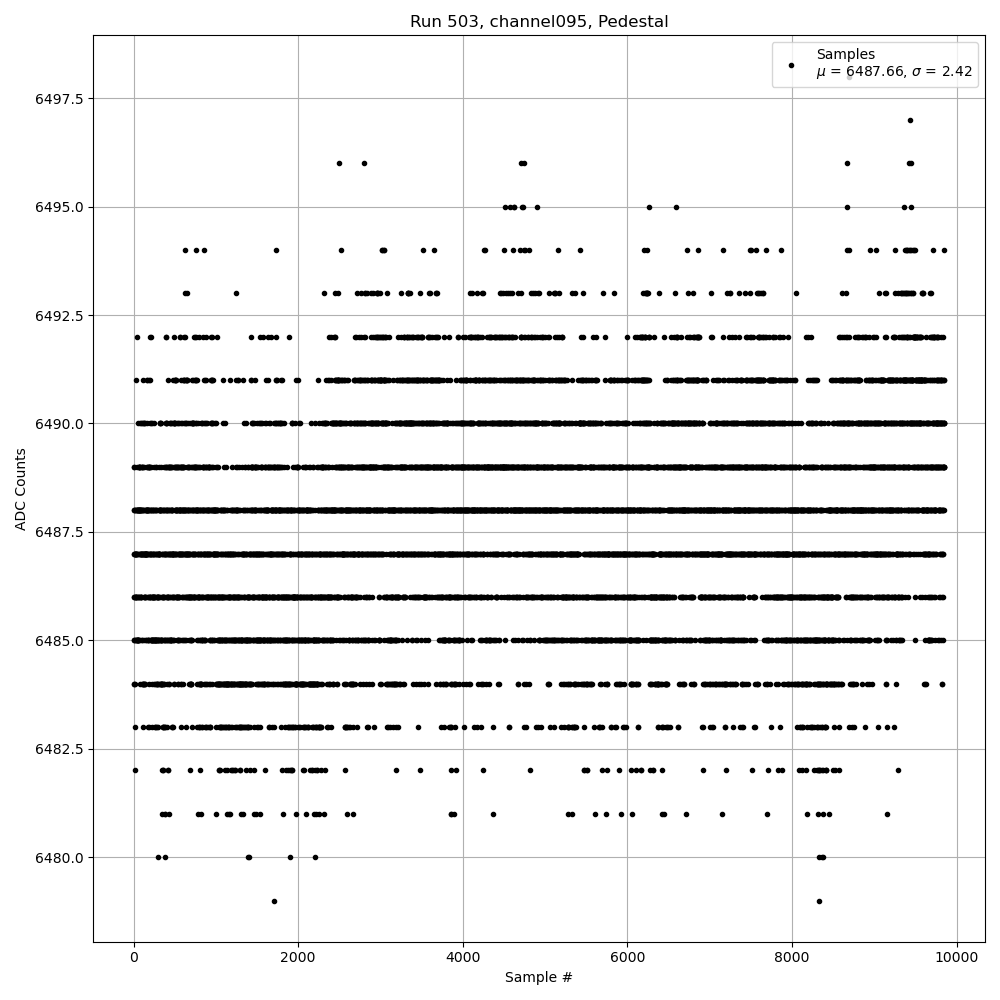 Run 503, channel095, Pedestal

Samples
$\mu$ = 6487.66, $\sigma$ = 2.42

ADC Counts

6497.5
6495.0
6492.5
6490.0
6487.5
6485.0
6482.5
6480.0

0
2000
4000
6000
8000
10000

Sample #